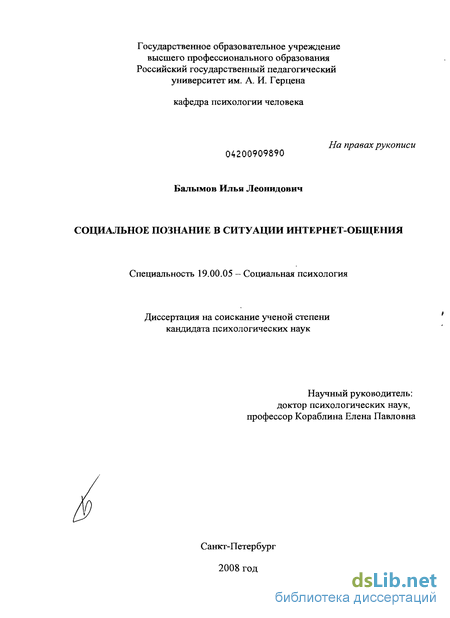 Государственное образовательное учреждение высшего профессионального образования Российский государственный педагогический университет им. А. И. Герцена

кафедра психологии человека

На правах рукописи

04200909890

Балымов Илья Леонидович

СОЦИАЛЬНОЕ ПОЗНАНИЕ В СИТУАЦИИ ИНТЕРНЕТ-ОБЩЕНИЯ

Специальность 19.00.05 – Социальная психология

Диссертация на соискание ученой степени кандидата психологических наук

Научный руководитель:
доктор психологических наук,
профессор Кораблина Елена Павловна

Санкт-Петербург

2008 год

dsLib.net
библиотека диссертаций